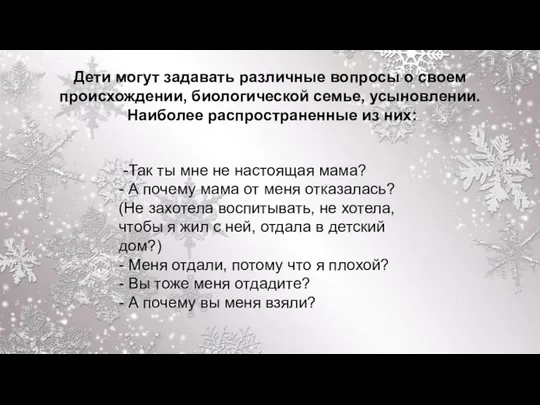 Дети могут задавать различные вопросы о своем происхождении, биологической семье, усыновлении. Наиболее распространенные из них:

-Так ты мне не настоящая мама?
- А почему мама от меня отказалась? (Не захотела воспитывать, не хотела, чтобы я жил с ней, отдала в детский дом?)
- Меня отдали, потому что я плохой?
- Вы тоже меня отдадите?
- А почему вы меня взяли?